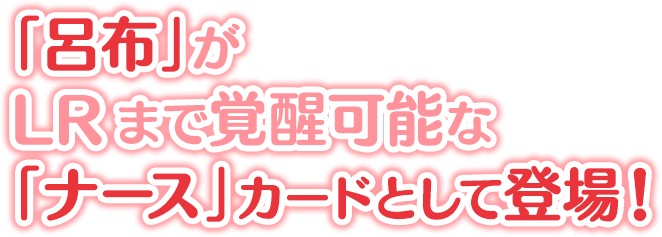 「呂布」が
LRまで覚醒可能な
「ナース」カードとして登場！